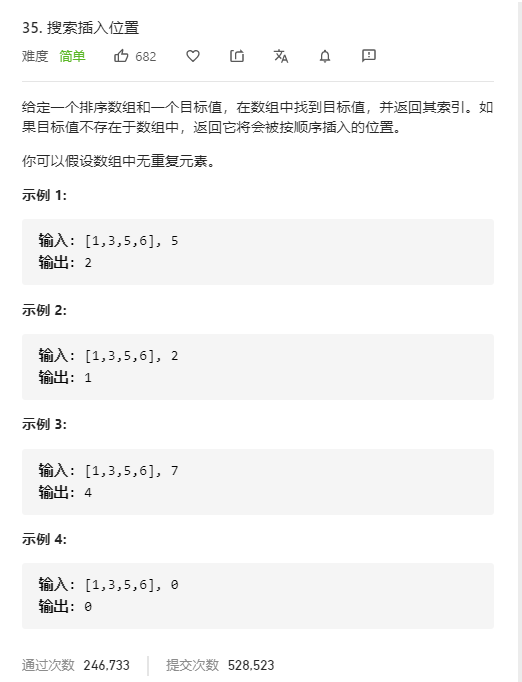 35. 搜索插入位置

难度 简单 682

给定一个排序数组和一个目标值，在数组中找到目标值，并返回其索引。如果目标值不存在于数组中，返回它将会被按顺序插入的位置。

你可以假设数组中无重复元素。

示例 1:

输入: [1,3,5,6], 5
输出: 2

示例 2:

输入: [1,3,5,6], 2
输出: 1

示例 3:

输入: [1,3,5,6], 7
输出: 4

示例 4:

输入: [1,3,5,6], 0
输出: 0

通过次数 246,733 提交次数 528,523